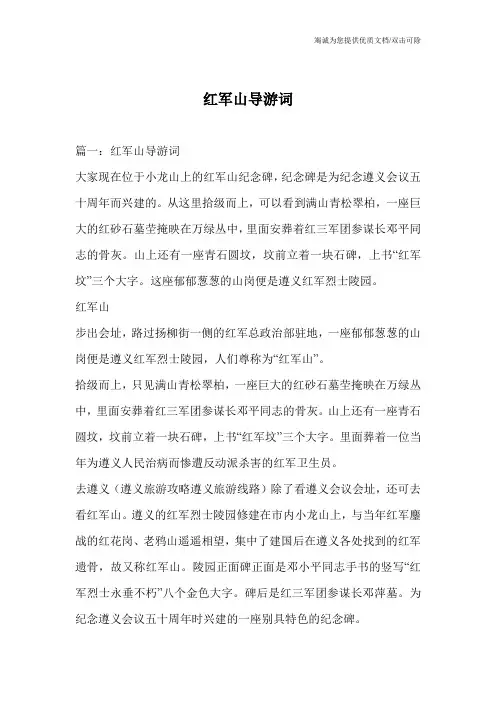 海诚为您提供优质文档/双击可除

红军山导游词

篇一：红军山导游词

大家现在位于小龙山上的红军山纪念碑，纪念碑是为纪念遵义会议五十周年而兴建的。从这里拾级而上，可以看到满山青松翠柏，一座巨大的红砂石墓茔掩映在万绿丛中，里面安葬着红三军团参谋长邓平同志的骨灰。山上还有一座青石圆坟，坟前立着一块石碑，上书“红军坟”三个大字。这座郁郁葱葱的山岗便是遵义红军烈士陵园。

红军山

步出会址，路过扬柳街一侧的红军总政治部驻地，一座郁郁葱葱的山岗便是遵义红军烈士陵园，人们尊称为“红军山”。

拾级而上，只见满山青松翠柏，一座巨大的红砂石墓茔掩映在万绿丛中，里面安葬着红三军团参谋长邓平同志的骨灰。山上还有一座青石圆坟，坟前立着一块石碑，上书“红军坟”三个大字。里面葬着一位当年为遵义人民治病而惨遭反动派杀害的红军卫生员。

去遵义（遵义旅游攻略遵义旅游线路）除了看遵义会议会址，还可去看红军山。遵义的红军烈士陵园修建在市内小龙山上，与当年红军鏖战的红花岗、老鸦山遥遥相望，集中了建国后在遵义各处找到的红军遗骨，故又称红军山。陵园正面碑正面是邓小平同志手书的竖写“红军烈士永垂不朽”八个金色大字。碑后是红三军团参谋长邓萍墓。为纪念遵义会议五十周年时兴建的一座别具特色的纪念碑。